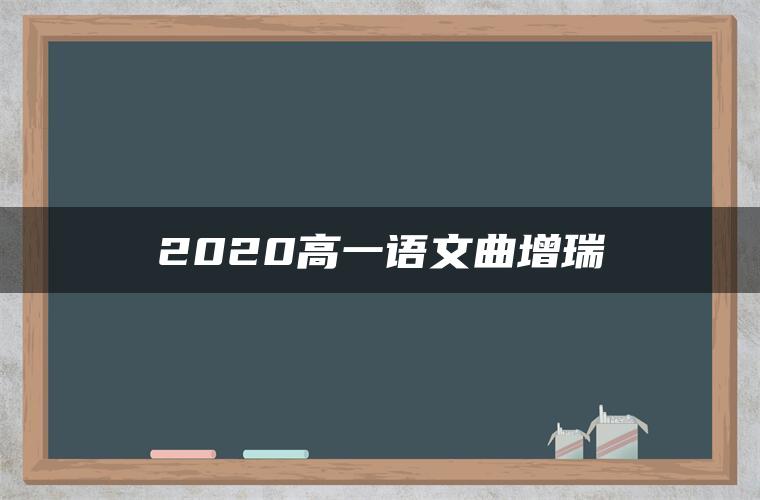 2020高一语文曲增瑞